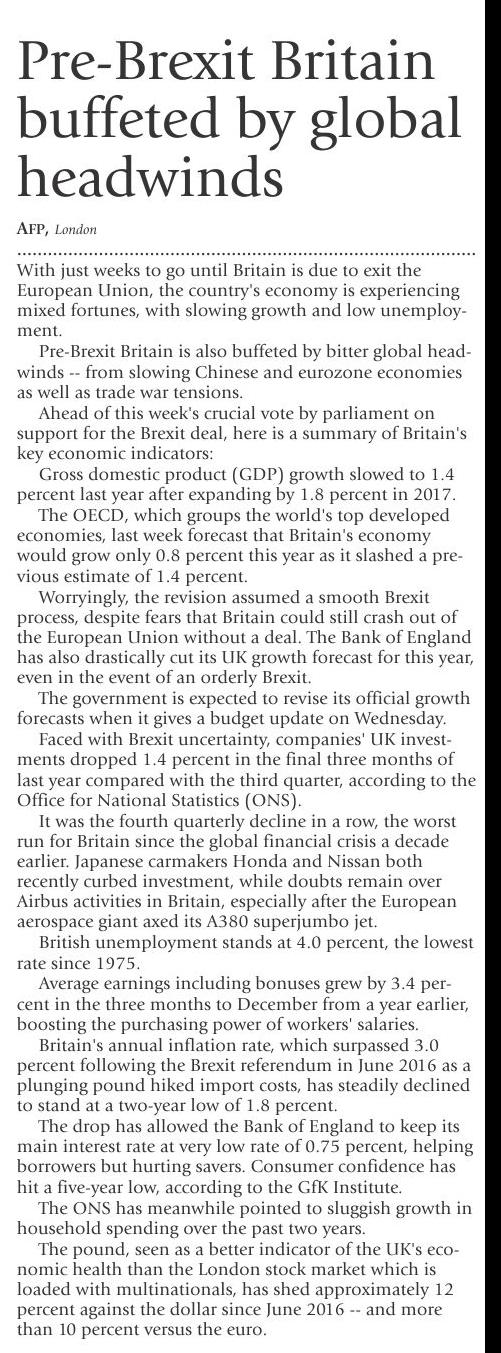 Pre-Brexit Britain buffeted by global headwinds

AFP, London

With just weeks to go until Britain is due to exit the European Union, the country's economy is experiencing mixed fortunes, with slowing growth and low unemployment.

Pre-Brexit Britain is also buffeted by bitter global headwinds -- from slowing Chinese and eurozone economies as well as trade war tensions.

Ahead of this week's crucial vote by parliament on support for the Brexit deal, here is a summary of Britain's key economic indicators:

Gross domestic product (GDP) growth slowed to 1.4 percent last year after expanding by 1.8 percent in 2017.

The OECD, which groups the world's top developed economies, last week forecast that Britain's economy would grow only 0.8 percent this year as it slashed a previous estimate of 1.4 percent.

Worryingly, the revision assumed a smooth Brexit process, despite fears that Britain could still crash out of the European Union without a deal. The Bank of England has also drastically cut its UK growth forecast for this year, even in the event of an orderly Brexit.

The government is expected to revise its official growth forecasts when it gives a budget update on Wednesday.

Faced with Brexit uncertainty, companies' UK investments dropped 1.4 percent in the final three months of last year compared with the third quarter, according to the Office for National Statistics (ONS).

It was the fourth quarterly decline in a row, the worst run for Britain since the global financial crisis a decade earlier. Japanese carmakers Honda and Nissan both recently curbed investment, while doubts remain over Airbus activities in Britain, especially after the European aerospace giant axed its A380 superjumbo jet.

British unemployment stands at 4.0 percent, the lowest rate since 1975.

Average earnings including bonuses grew by 3.4 percent in the three months to December from a year earlier, boosting the purchasing power of workers' salaries.

Britain's annual inflation rate, which surpassed 3.0 percent following the Brexit referendum in June 2016 as a plunging pound hiked import costs, has steadily declined to stand at a two-year low of 1.8 percent.

The drop has allowed the Bank of England to keep its main interest rate at very low rate of 0.75 percent, helping borrowers but hurting savers. Consumer confidence has hit a five-year low, according to the GfK Institute.

The ONS has meanwhile pointed to sluggish growth in household spending over the past two years.

The pound, seen as a better indicator of the UK's economic health than the London stock market which is loaded with multinationals, has shed approximately 12 percent against the dollar since June 2016 -- and more than 10 percent versus the euro.